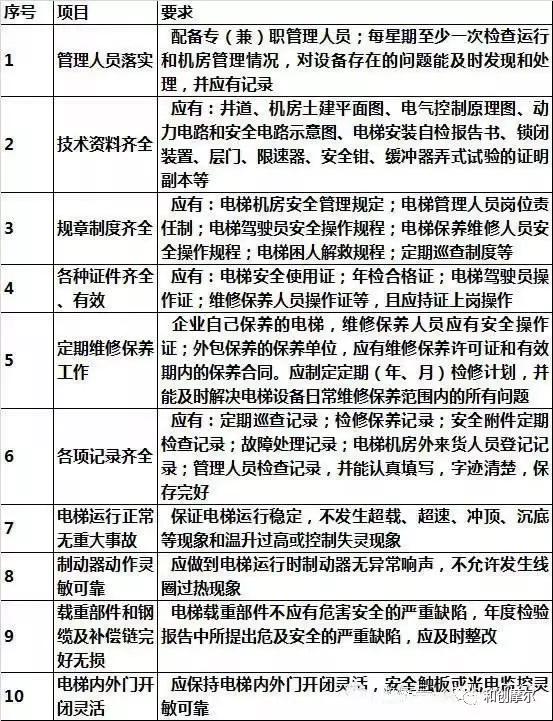 | 序号 | 项目 | 要求 |
|---|---|---|
| 1 | 管理人员落实 | 配备专（兼）职管理人员；每星期至少一次检查运行和机房管理情况，对设备存在的问题能及时发现和处理，并应有记录 |
| 2 | 技术资料齐全 | 应有：井道、机房土建平面图、电气控制原理图、动力电路和安全电路示意图、电梯安装自检报告书、锁闭装置、层门、限速器、安全钳、缓冲器弄式试验的证明副本等 |
| 3 | 规章制度齐全 | 应有：电梯机房安全管理规定；电梯管理人员岗位责任制；电梯驾驶员安全操作规程；电梯保养维修人员安全操作规程；电梯困人解救规程；定期巡查制度等 |
| 4 | 各种证件齐全、有效 | 应有：电梯安全使用证；年检合格证；电梯驾驶员操作证；维修保养人员操作证等，且应持证上岗操作 |
| 5 | 定期维修保养工作 | 企业自己保养的电梯，维修保养人员应有安全操作证；外包保养的保养单位，应有维修保养许可证和有效期内的保养合同。应制定定期（年、月）检修计划，并能及时解决电梯设备日常维修保养范围内的所有问题 |
| 6 | 各项记录齐全 | 应有：定期巡查记录；检修保养记录；安全附件定期检查记录；故障处理记录；电梯机房外来货人员登记记录；管理人员检查记录，并能认真填写，字迹清楚，保存完好 |
| 7 | 电梯运行正常无重大事故 | 保证电梯运行稳定，不发生超载、超速、冲顶、沉底等现象和温升过高或控制失灵现象 |
| 8 | 制动器动作灵敏可靠 | 应做到电梯运行时制动器无异常响声，不允许发生线圈过热现象 |
| 9 | 载重部件和钢缆及补偿链完好无损 | 电梯载重部件不应有危害安全的严重缺陷，年度检验报告中所提出危及安全的严重缺陷，应及时整改 |
| 10 | 电梯内外门开闭灵活 | 应保持电梯内外门开闭灵活，安全触板或光电监控灵敏可靠 |

和创摩尔